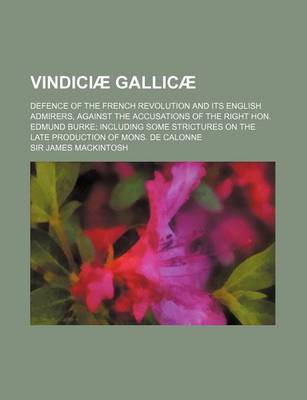 VINDICIÆ GALLICÆ

DEFENCE OF THE FRENCH REVOLUTION AND ITS ENGLISH ADMIRERS, AGAINST THE ACCUSATIONS OF THE RIGHT HON. EDMUND BURKE; INCLUDING SOME STRICTURES ON THE LATE PRODUCTION OF MONS. DE CALONNE

SIR JAMES MACKINTOSH